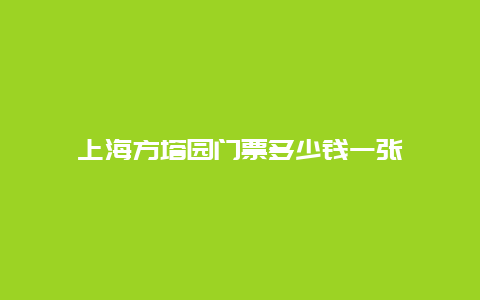 上海方塔园门票多少钱一张